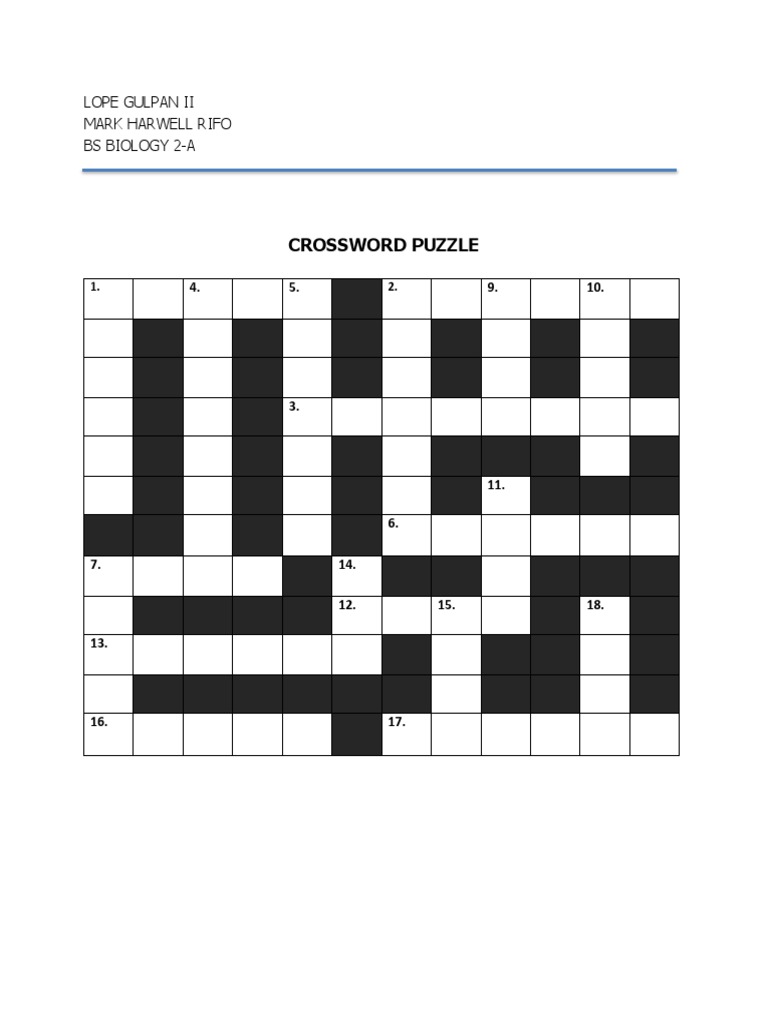 LOPE GULPAN II
MARK HARWELL RIFO
BS BIOLOGY 2-A

CROSSWORD PUZZLE

1. 4. 5. 2. 9. 10.

3.

11.

6.

7. 14.

12. 15. 18.

13.

16. 17.